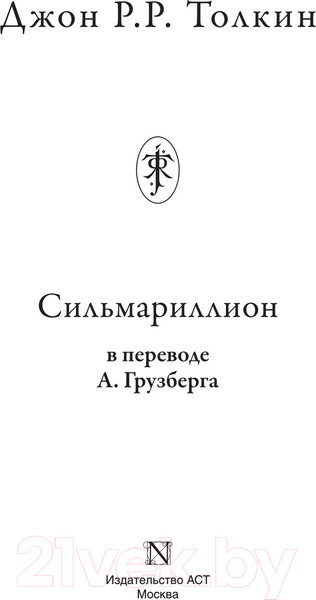 Джон Р.Р. Толкин

Сильмариллион

в переводе
А. Грузберга

21vek.by

N

Издательство АСТ
Москва